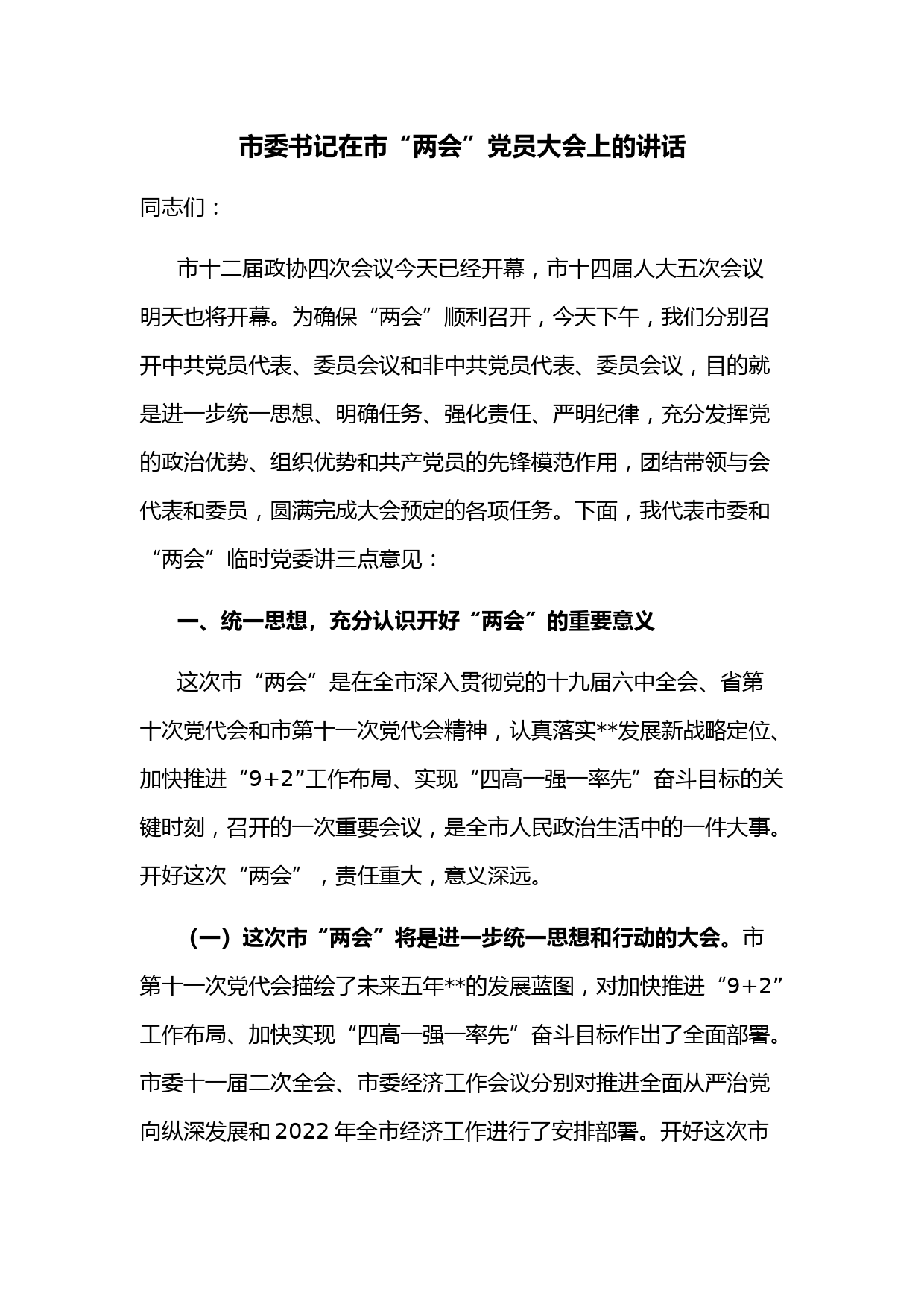 市委书记在市“两会”党员大会上的讲话

同志们：

市十二届政协四次会议今天已经开幕，市十四届人大五次会议明天也将开幕。为确保“两会”顺利召开，今天下午，我们分别召开中共党员代表、委员会议和非中共党员代表、委员会议，目的就是进一步统一思想、明确任务、强化责任、严明纪律，充分发挥党的政治优势、组织优势和共产党员的先锋模范作用，团结带领与会代表和委员，圆满完成大会预定的各项任务。下面，我代表市委和“两会”临时党委讲三点意见：

一、统一思想，充分认识开好“两会”的重要意义

这次市“两会”是在全市深入贯彻党的十九届六中全会、省第十次党代会和市第十一次党代会精神，认真落实**发展新战略定位、加快推进“9+2”工作布局、实现“四高一强一率先”奋斗目标的关键时刻，召开的一次重要会议，是全市人民政治生活中的一件大事。开好这次“两会”，责任重大，意义深远。

（一）这次市“两会”将是进一步统一思想和行动的大会。市第十一次党代会描绘了未来五年**的发展蓝图，对加快推进“9+2”工作布局、加快实现“四高一强一率先”奋斗目标作出了全面部署。市委十一届二次全会、市委经济工作会议分别对推进全面从严治党向纵深发展和2022年全市经济工作进行了安排部署。开好这次市